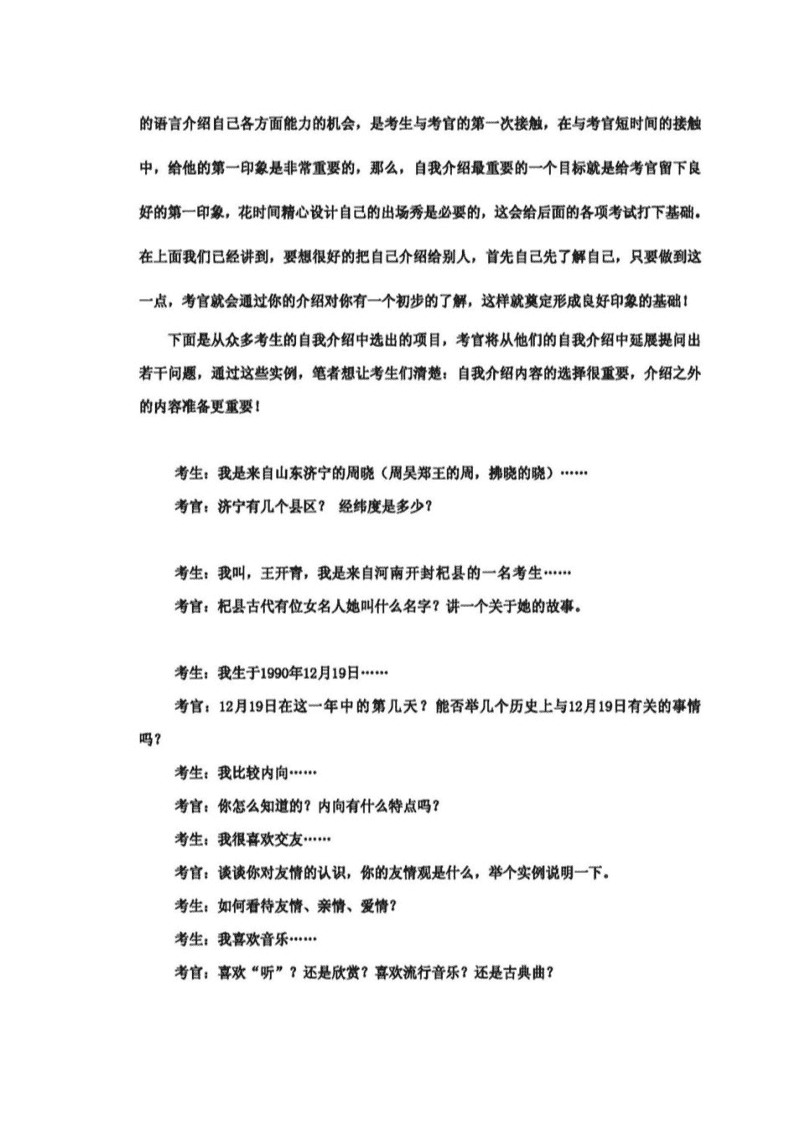 的语言介绍自己各方面能力的机会，是考生与考官的第一次接触，在与考官短时间的接触中，给他的第一印象是非常重要的，那么，自我介绍最重要的一个目标就是给考官留下良好的第一印象，花时间精心设计自己的出场秀是必要的，这会给后面的各项考试打下基础。在上面我们已经讲到，要想很好的把自己介绍给别人，首先自己先了解自己，只要做到这一点，考官就会通过你的介绍对你有一个初步的了解，这样就奠定形成良好印象的基础！

下面是从众多考生的自我介绍中选出的项目，考官将从他们的自我介绍中延展提问出若干问题，通过这些实例，笔者想让考生们清楚：自我介绍内容的选择很重要，介绍之外的内容准备更重要！

考生：我是来自山东济宁的周晓（周吴郑王的周，拂晓的晓）……

考官：济宁有几个县区？ 经纬度是多少？

考生：我叫，王开青，我是来自河南开封杞县的一名考生……

考官：杞县古代有位女名人她叫什么名字？讲一个关于她的故事。

考生：我生于1990年12月19日……

考官：12月19日在这一年中的第几天？能否举几个历史上与12月19日有关的事情吗？

考生：我比较内向……

考官：你怎么知道的？内向有什么特点吗？

考生：我很喜欢交友……

考官：谈谈你对友情的认识，你的友情观是什么，举个实例说明一下。

考生：如何看待友情、亲情、爱情？

考生：我喜欢音乐……

考官：喜欢“听”？还是欣赏？喜欢流行音乐？还是古典曲？